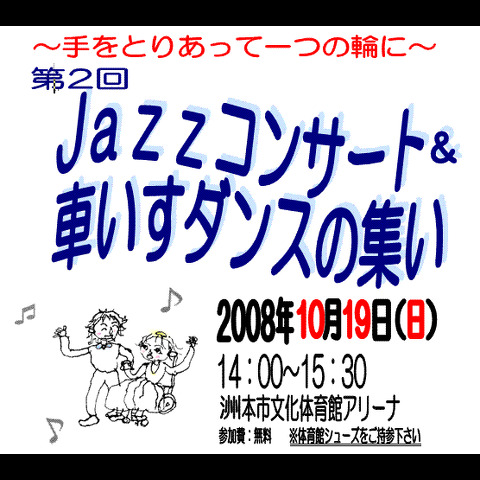 ～手をとりあって一つの輪に～
第2回
Jazzコンサート&
車いすダンスの集い

2008年10月19日(日)
14：00~15：30
洲本市文化体育館アリーナ
参加費：無料　※体育館シューズをご持参下さい